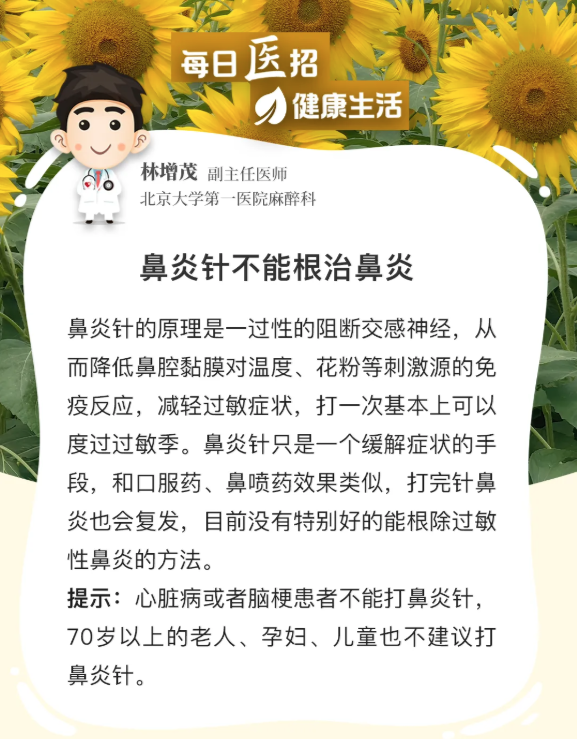 每日医招
健康生活

林增茂 副主任医师
北京大学第一医院麻醉科

鼻炎针不能根治鼻炎

鼻炎针的原理是一过性的阻断交感神经，从而降低鼻腔黏膜对温度、花粉等刺激源的免疫反应，减轻过敏症状，打一次基本上可以度过过敏季。鼻炎针只是一个缓解症状的手段，和口服药、鼻喷药效果类似，打完针鼻炎也会复发，目前没有特别好的能根除过敏性鼻炎的方法。

提示：心脏病或者脑梗患者不能打鼻炎针，70岁以上的老人、孕妇、儿童也不建议打鼻炎针。